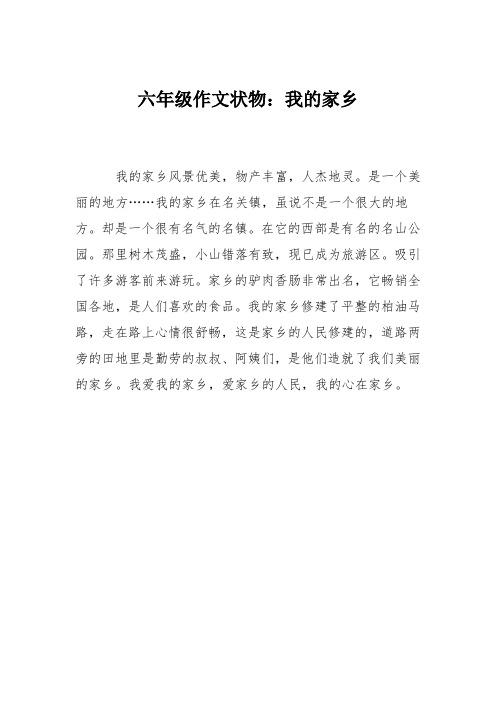 六年级作文状物：我的家乡

我的家乡风景优美，物产丰富，人杰地灵。是一个美丽的地方……我的家乡在名关镇，虽说不是一个很大的地方。却是一个很有名气的名镇。在它的西部是有名的名山公园。那里树木茂盛，小山错落有致，现已成为旅游区。吸引了许多游客前来游玩。家乡的驴肉香肠非常出名，它畅销全国各地，是人们喜欢的食品。我的家乡修建了平整的柏油马路，走在路上心情很舒畅，这是家乡的人民修建的，道路两旁的田地里是勤劳的叔叔、阿姨们，是他们造就了我们美丽的家乡。我爱我的家乡，爱家乡的人民，我的心在家乡。